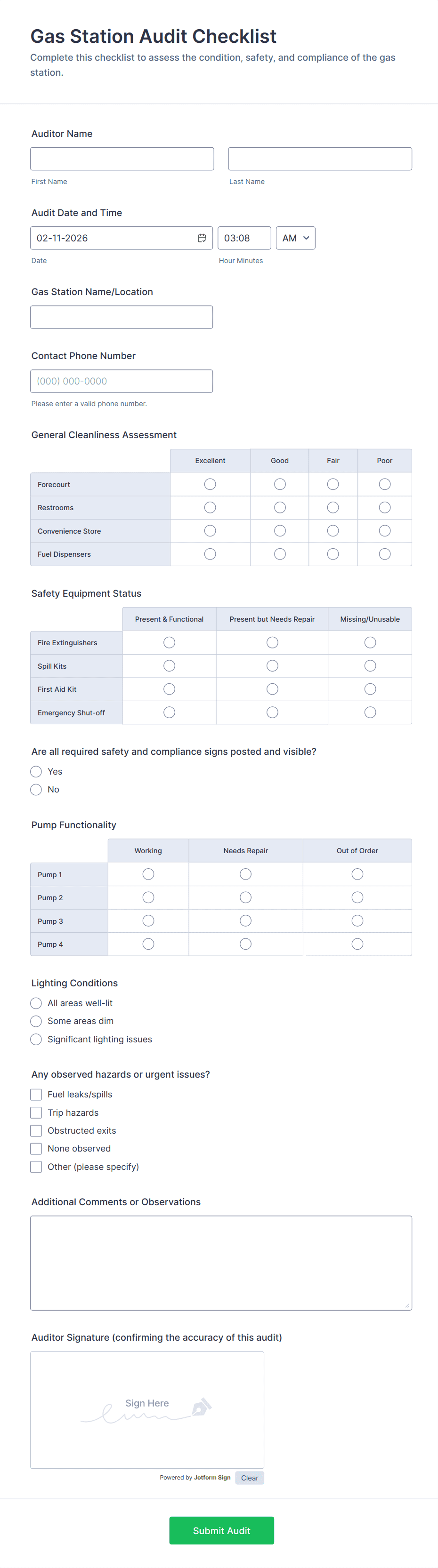 Gas Station Audit Checklist

Complete this checklist to assess the condition, safety, and compliance of the gas station.

Auditor Name

First Name

Last Name

Audit Date and Time

02-11-2026

03:08

AM

Date

Hour Minutes

Gas Station Name/Location

Contact Phone Number

(000) 000-0000

Please enter a valid phone number.

General Cleanliness Assessment

| | Excellent | Good | Fair | Poor |
|---|---|---|---|---|
| Forecourt | | | | |
| Restrooms | | | | |
| Convenience Store | | | | |
| Fuel Dispensers | | | | |

Safety Equipment Status

| | Present & Functional | Present but Needs Repair | Missing/Unusable |
|---|---|---|---|
| Fire Extinguishers | | | |
| Spill Kits | | | |
| First Aid Kit | | | |
| Emergency Shut-off | | | |

Are all required safety and compliance signs posted and visible?

Yes

No

Pump Functionality

| | Working | Needs Repair | Out of Order |
|---|---|---|---|
| Pump 1 | | | |
| Pump 2 | | | |
| Pump 3 | | | |
| Pump 4 | | | |

Lighting Conditions

All areas well-lit

Some areas dim

Significant lighting issues

Any observed hazards or urgent issues?

Fuel leaks/spills

Trip hazards

Obstructed exits

None observed

Other (please specify)

Additional Comments or Observations

Auditor Signature (confirming the accuracy of this audit)

Sign Here

Powered by Jotform Sign

Clear

Submit Audit